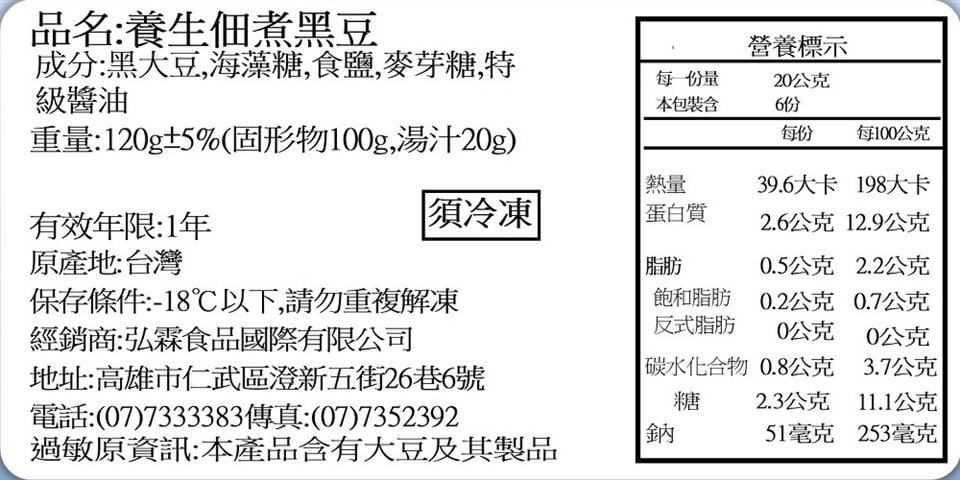 品名:養生佃煮黑豆

成分:黑大豆,海藻糖,食鹽,麥芽糖,特級醬油

重量:120g±5%(固形物100g,湯汁20g)

須冷凍

有效年限:1年
原產地:台灣
保存條件:-18℃以下,請勿重複解凍
經銷商:弘霖食品國際有限公司
地址:高雄市仁武區澄新五街26巷6號
電話:(07)7333383傳真:(07)7352392
過敏原資訊:本產品含有大豆及其製品

營養標示
每一份量 20公克
本包裝含 6份

|  | 每份 | 每100公克 |
|---|---|---|
| 熱量 | 39.6大卡 | 198大卡 |
| 蛋白質 | 2.6公克 | 12.9公克 |
| 脂肪 | 0.5公克 | 2.2公克 |
| 飽和脂肪 | 0.2公克 | 0.7公克 |
| 反式脂肪 | 0公克 | 0公克 |
| 碳水化合物 | 0.8公克 | 3.7公克 |
| 糖 | 2.3公克 | 11.1公克 |
| 鈉 | 51毫克 | 253毫克 |